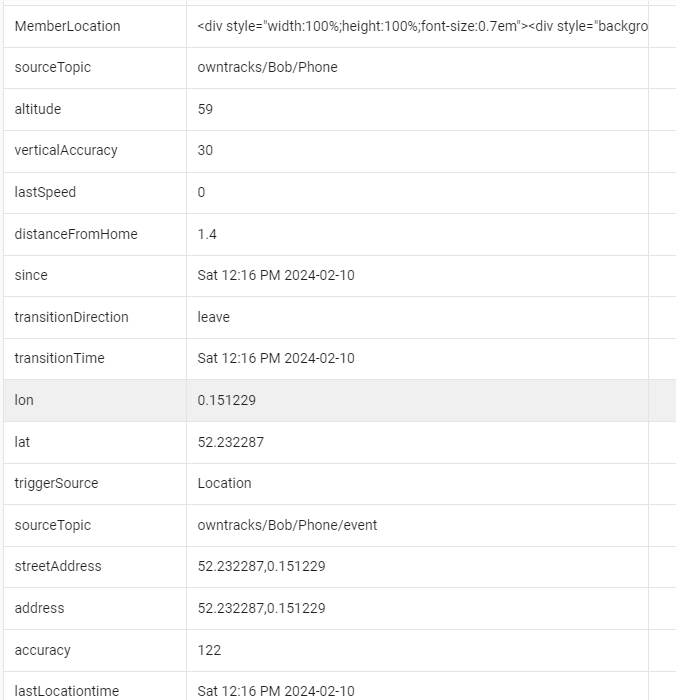 | MemberLocation | <div style="width:100%;height:100%;font-size:0.7em"><div style="backgro |
|---|---|
| sourceTopic | owntracks/Bob/Phone |
| altitude | 59 |
| verticalAccuracy | 30 |
| lastSpeed | 0 |
| distanceFromHome | 1.4 |
| since | Sat 12:16 PM 2024-02-10 |
| transitionDirection | leave |
| transitionTime | Sat 12:16 PM 2024-02-10 |
| lon | 0.151229 |
| lat | 52.232287 |
| triggerSource | Location |
| sourceTopic | owntracks/Bob/Phone/event |
| streetAddress | 52.232287,0.151229 |
| address | 52.232287,0.151229 |
| accuracy | 122 |
| lastLocationtime | Sat 12:16 PM 2024-02-10 |